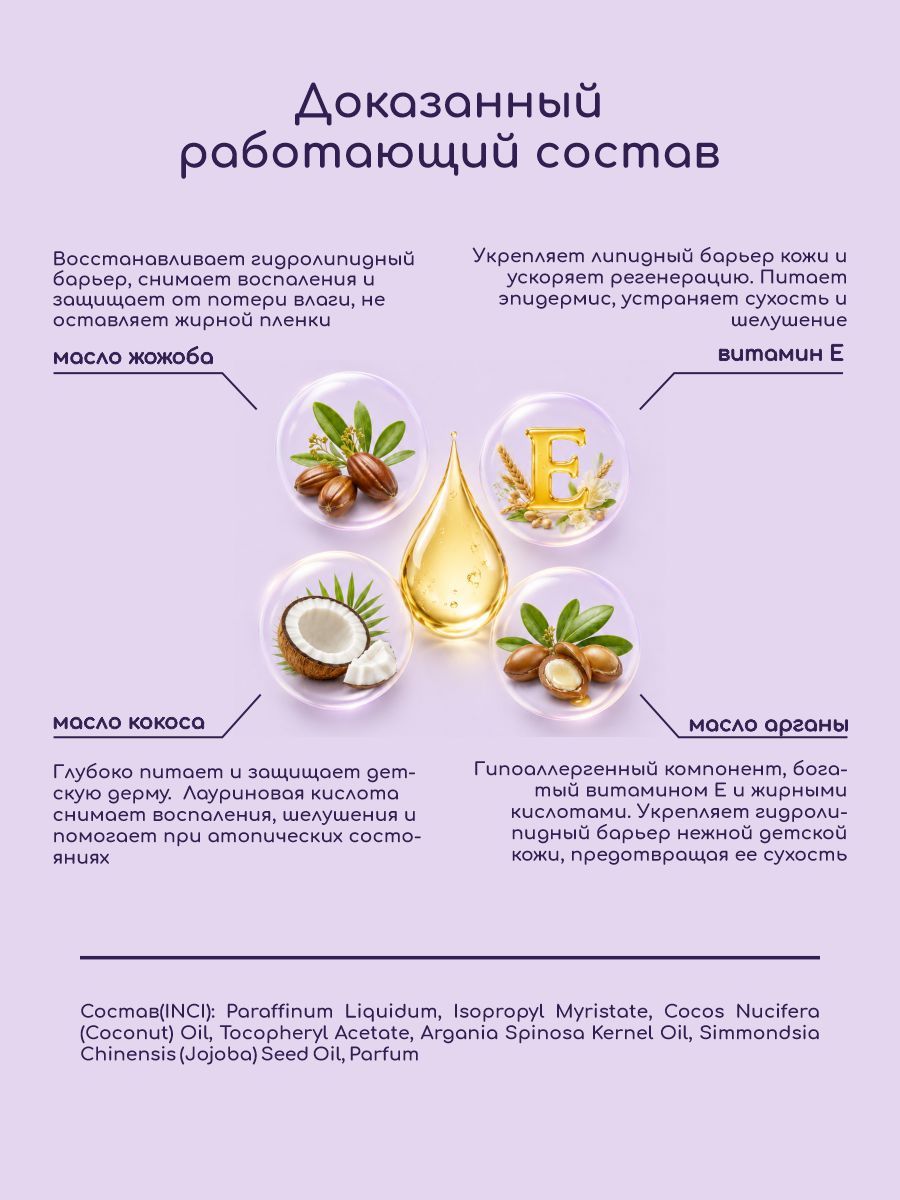 Доказанный работающий состав

Восстанавливает гидролипидный барьер, снимает воспаления и защищает от потери влаги, не оставляет жирной пленки

масло жожоба

Укрепляет липидный барьер кожи и ускоряет регенерацию. Питает эпидермис, устраняет сухость и шелушение

витамин Е

E

масло кокоса

Глубоко питает и защищает детскую дерму. Лауриновая кислота снимает воспаления, шелушения и помогает при атопических состояниях

масло арганы

Гипоаллергенный компонент, богатый витамином Е и жирными кислотами. Укрепляет гидролипидный барьер нежной детской кожи, предотвращая ее сухость

Состав(INCI): Paraffinum Liquidum, Isopropyl Myristate, Cocos Nucifera (Coconut) Oil, Tocopheryl Acetate, Argania Spinosa Kernel Oil, Simmondsia Chinensis (Jojoba) Seed Oil, Parfum